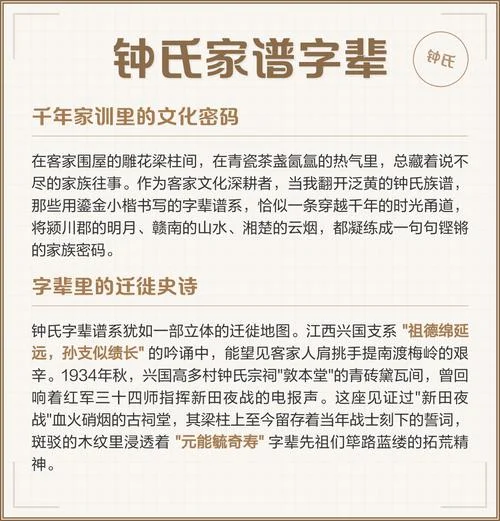 钟氏家谱字辈

钟氏

千年家训里的文化密码

在客家围屋的雕花梁柱间，在青瓷茶盏氤氲的热气里，总藏着说不尽的家族往事。作为客家文化深耕者，当我翻开泛黄的钟氏族谱，那些用鎏金小楷书写的字辈谱系，恰似一条穿越千年的时光甬道，将颍川郡的明月、赣南的山水、湘楚的云烟，都凝练成一句句铿锵的家族密码。

字辈里的迁徙史诗

钟氏字辈谱系犹如一部立体的迁徙地图。江西兴国支系 "祖德绵延远，孙支似绩长" 的吟诵中，能望见客家人肩挑手提南渡梅岭的艰辛。1934年秋，兴国高多村钟氏宗祠"敦本堂"的青砖黛瓦间，曾回响着红军三十四师指挥新田夜战的电报声。这座见证过"新田夜战"血火硝烟的古祠堂，其梁柱上至今留存着当年战士刻下的誓词，斑驳的木纹里浸透着 "元能毓奇寿" 字辈先祖们筚路蓝缕的拓荒精神。